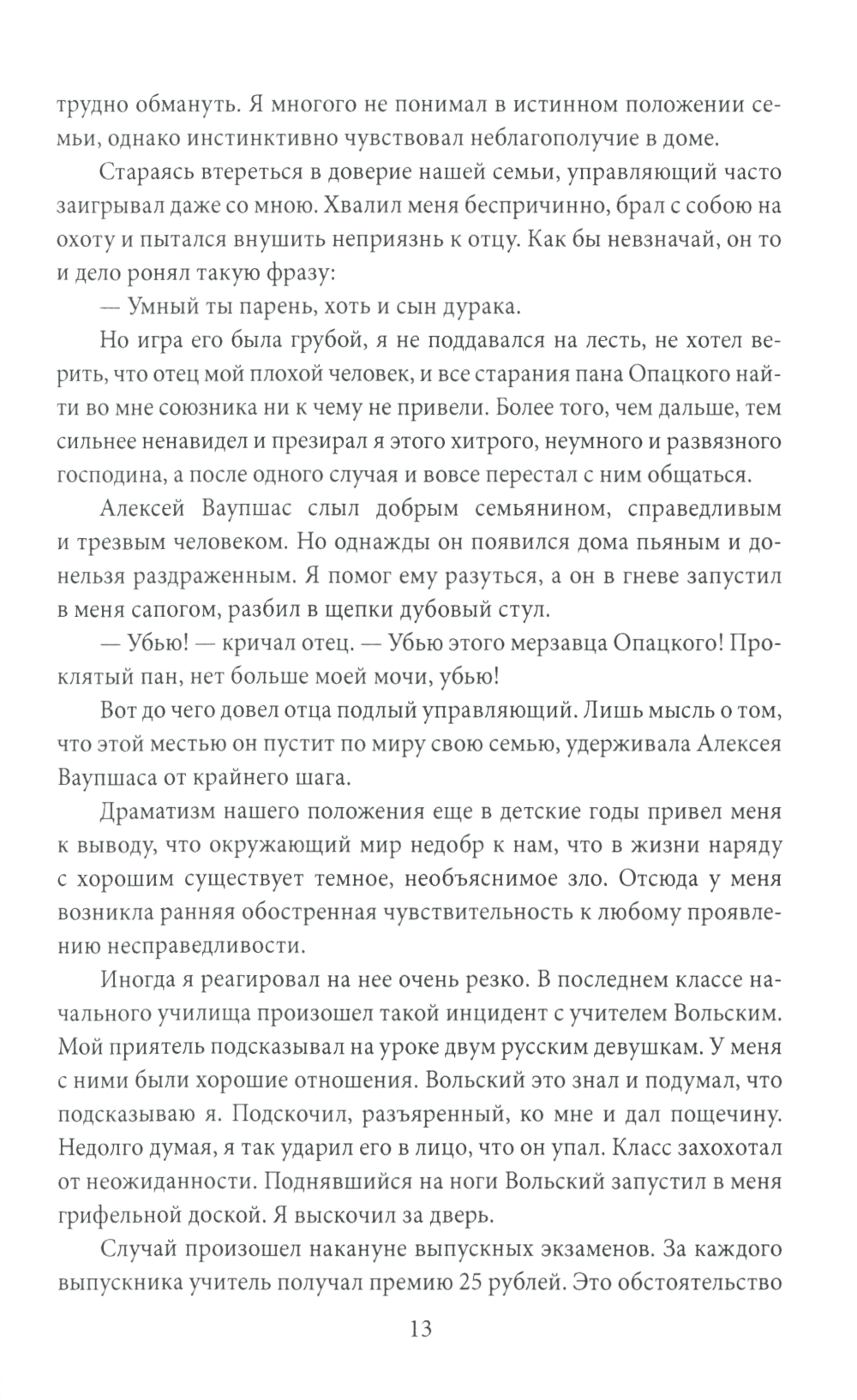 трудно обмануть. Я многого не понимал в истинном положении семьи, однако инстинктивно чувствовал неблагополучие в доме.

Стараясь втереться в доверие нашей семьи, управляющий часто заигрывал даже со мною. Хвалил меня беспричинно, брал с собою на охоту и пытался внушить неприязнь к отцу. Как бы невзначай, он то и дело ронял такую фразу:

— Умный ты парень, хоть и сын дурака.

Но игра его была грубой, я не поддавался на лесть, не хотел верить, что отец мой плохой человек, и все старания пана Опацкого найти во мне союзника ни к чему не привели. Более того, чем дальше, тем сильнее ненавидел и презирал я этого хитрого, неумного и развязного господина, а после одного случая и вовсе перестал с ним общаться.

Алексей Ваупшас слыл добрым семьянином, справедливым и трезвым человеком. Но однажды он появился дома пьяным и донельзя раздраженным. Я помог ему разуться, а он в гневе запустил в меня сапогом, разбил в щепки дубовый стул.

— Убью! — кричал отец. — Убью этого мерзавца Опацкого! Проклятый пан, нет больше моей мочи, убью!

Вот до чего довел отца подлый управляющий. Лишь мысль о том, что этой местью он пустит по миру свою семью, удерживала Алексея Ваупшаса от крайнего шага.

Драматизм нашего положения еще в детские годы привел меня к выводу, что окружающий мир недобр к нам, что в жизни наряду с хорошим существует темное, необъяснимое зло. Отсюда у меня возникла ранняя обостренная чувствительность к любому проявлению несправедливости.

Иногда я реагировал на нее очень резко. В последнем классе начального училища произошел такой инцидент с учителем Вольским. Мой приятель подсказывал на уроке двум русским девушкам. У меня с ними были хорошие отношения. Вольский это знал и подумал, что подсказываю я. Подскочил, разъяренный, ко мне и дал пощечину. Недолго думая, я так ударил его в лицо, что он упал. Класс захохотал от неожиданности. Поднявшийся на ноги Вольский запустил в меня грифельной доской. Я выскочил за дверь.

Случай произошел накануне выпускных экзаменов. За каждого выпускника учитель получал премию 25 рублей. Это обстоятельство

13